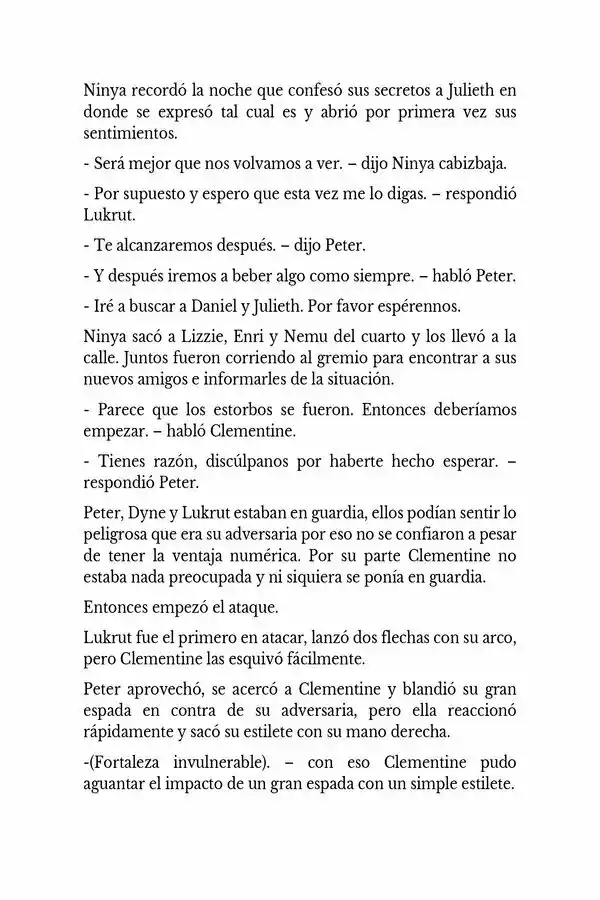 Ninya recordó la noche que confesó sus secretos a Julieth en donde se expresó tal cual es y abrió por primera vez sus sentimientos.

- Será mejor que nos volvamos a ver. – dijo Ninya cabizbaja.

- Por supuesto y espero que esta vez me lo digas. – respondió Lukrut.

- Te alcanzaremos después. – dijo Peter.

- Y después iremos a beber algo como siempre. – habló Peter.

- Iré a buscar a Daniel y Julieth. Por favor espérennos.

Ninya sacó a Lizzie, Enri y Nemu del cuarto y los llevó a la calle. Juntos fueron corriendo al gremio para encontrar a sus nuevos amigos e informarles de la situación.

- Parece que los estorbos se fueron. Entonces deberíamos empezar. – habló Clementine.

- Tienes razón, discúlpanos por haberte hecho esperar. – respondió Peter.

Peter, Dyne y Lukrut estaban en guardia, ellos podían sentir lo peligrosa que era su adversaria por eso no se confiaron a pesar de tener la ventaja numérica. Por su parte Clementine no estaba nada preocupada y ni siquiera se ponía en guardia.

Entonces empezó el ataque.

Lukrut fue el primero en atacar, lanzó dos flechas con su arco, pero Clementine las esquivó fácilmente.

Peter aprovechó, se acercó a Clementine y blandió su gran espada en contra de su adversaria, pero ella reaccionó rápidamente y sacó su estilete con su mano derecha.

-(Fortaleza invulnerable). – con eso Clementine pudo aguantar el impacto de un gran espada con un simple estilete.